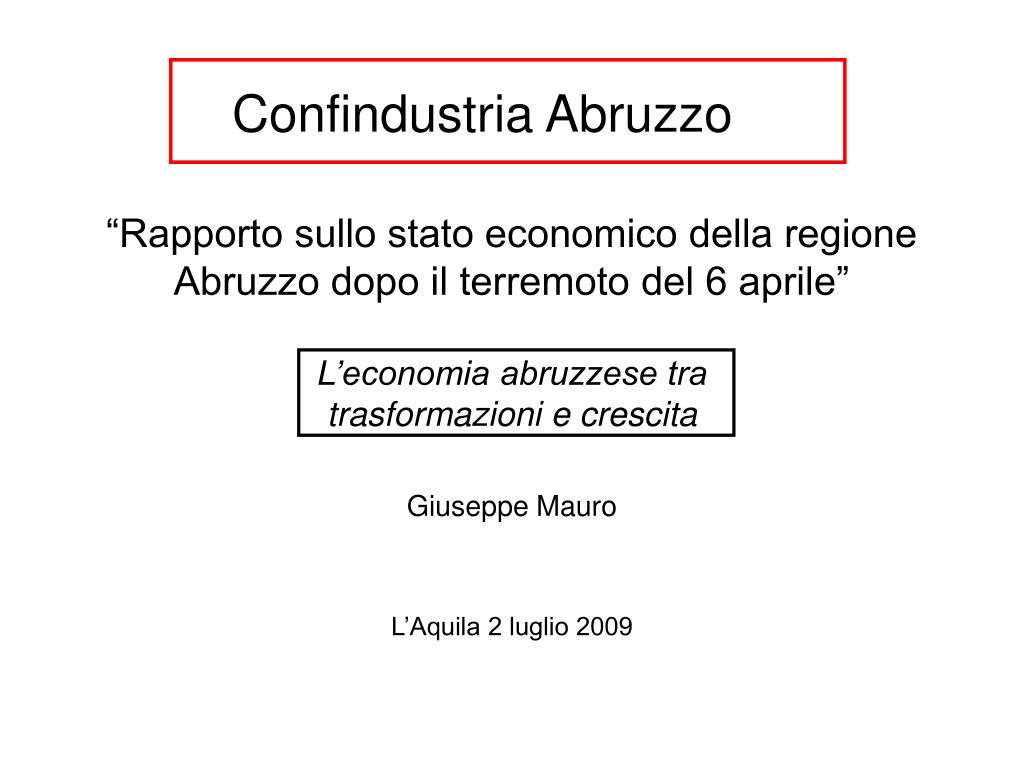 Confindustria Abruzzo

“Rapporto sullo stato economico della regione Abruzzo dopo il terremoto del 6 aprile”

L’economia abruzzese tra trasformazioni e crescita

Giuseppe Mauro

L’Aquila 2 luglio 2009